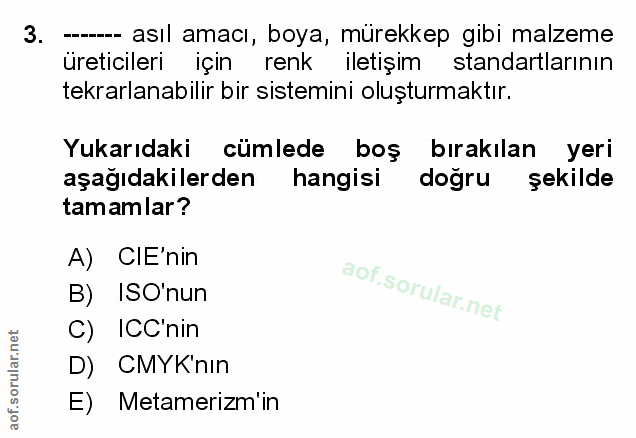 3. ------- asıl amacı, boya, mürekkep gibi malzeme üreticileri için renk iletişim standartlarının tekrarlanabilir bir sistemini oluşturmaktır.

Yukarıdaki cümlede boş bırakılan yeri aşağıdakilerden hangisi doğru şekilde tamamlar?

A) CIE'nin
B) ISO'nun
C) ICC'nin
D) CMYK'nın
E) Metamerizm'in

aof.sorular.net